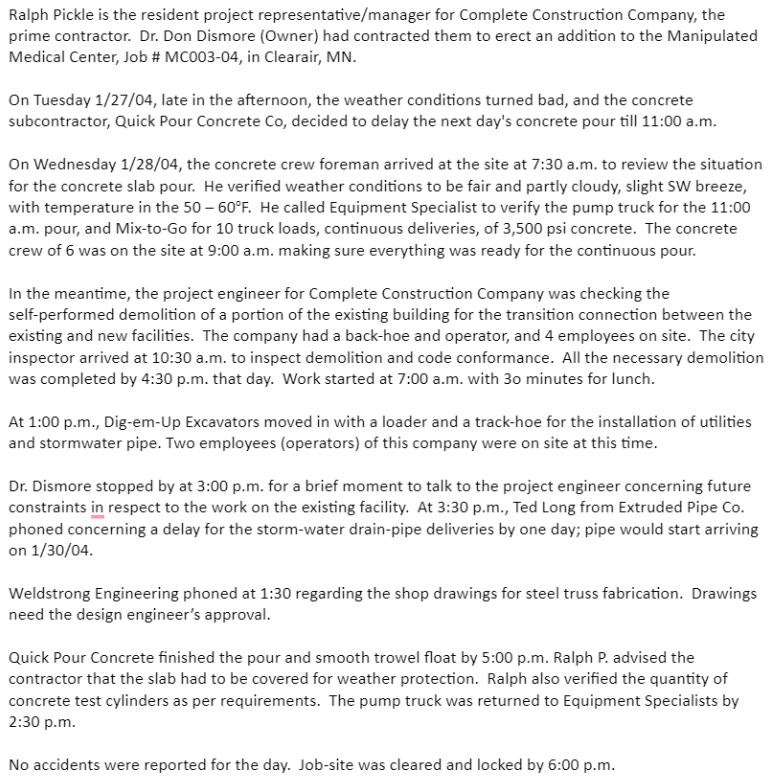 Ralph Pickle is the resident project representative/manager for Complete Construction Company, the prime contractor. Dr. Don Dismore (Owner) had contracted them to erect an addition to the Manipulated Medical Center, Job # MC003-04, in Clearair, MN.

On Tuesday 1/27/04, late in the afternoon, the weather conditions turned bad, and the concrete subcontractor, Quick Pour Concrete Co, decided to delay the next day's concrete pour till 11:00 a.m.

On Wednesday 1/28/04, the concrete crew foreman arrived at the site at 7:30 a.m. to review the situation for the concrete slab pour. He verified weather conditions to be fair and partly cloudy, slight SW breeze, with temperature in the 50 – 60°F. He called Equipment Specialist to verify the pump truck for the 11:00 a.m. pour, and Mix-to-Go for 10 truck loads, continuous deliveries, of 3,500 psi concrete. The concrete crew of 6 was on the site at 9:00 a.m. making sure everything was ready for the continuous pour.

In the meantime, the project engineer for Complete Construction Company was checking the self-performed demolition of a portion of the existing building for the transition connection between the existing and new facilities. The company had a back-hoe and operator, and 4 employees on site. The city inspector arrived at 10:30 a.m. to inspect demolition and code conformance. All the necessary demolition was completed by 4:30 p.m. that day. Work started at 7:00 a.m. with 3o minutes for lunch.

At 1:00 p.m., Dig-em-Up Excavators moved in with a loader and a track-hoe for the installation of utilities and stormwater pipe. Two employees (operators) of this company were on site at this time.

Dr. Dismore stopped by at 3:00 p.m. for a brief moment to talk to the project engineer concerning future constraints in respect to the work on the existing facility. At 3:30 p.m., Ted Long from Extruded Pipe Co. phoned concerning a delay for the storm-water drain-pipe deliveries by one day; pipe would start arriving on 1/30/04.

Weldstrong Engineering phoned at 1:30 regarding the shop drawings for steel truss fabrication. Drawings need the design engineer's approval.

Quick Pour Concrete finished the pour and smooth trowel float by 5:00 p.m. Ralph P. advised the contractor that the slab had to be covered for weather protection. Ralph also verified the quantity of concrete test cylinders as per requirements. The pump truck was returned to Equipment Specialists by 2:30 p.m.

No accidents were reported for the day. Job-site was cleared and locked by 6:00 p.m.